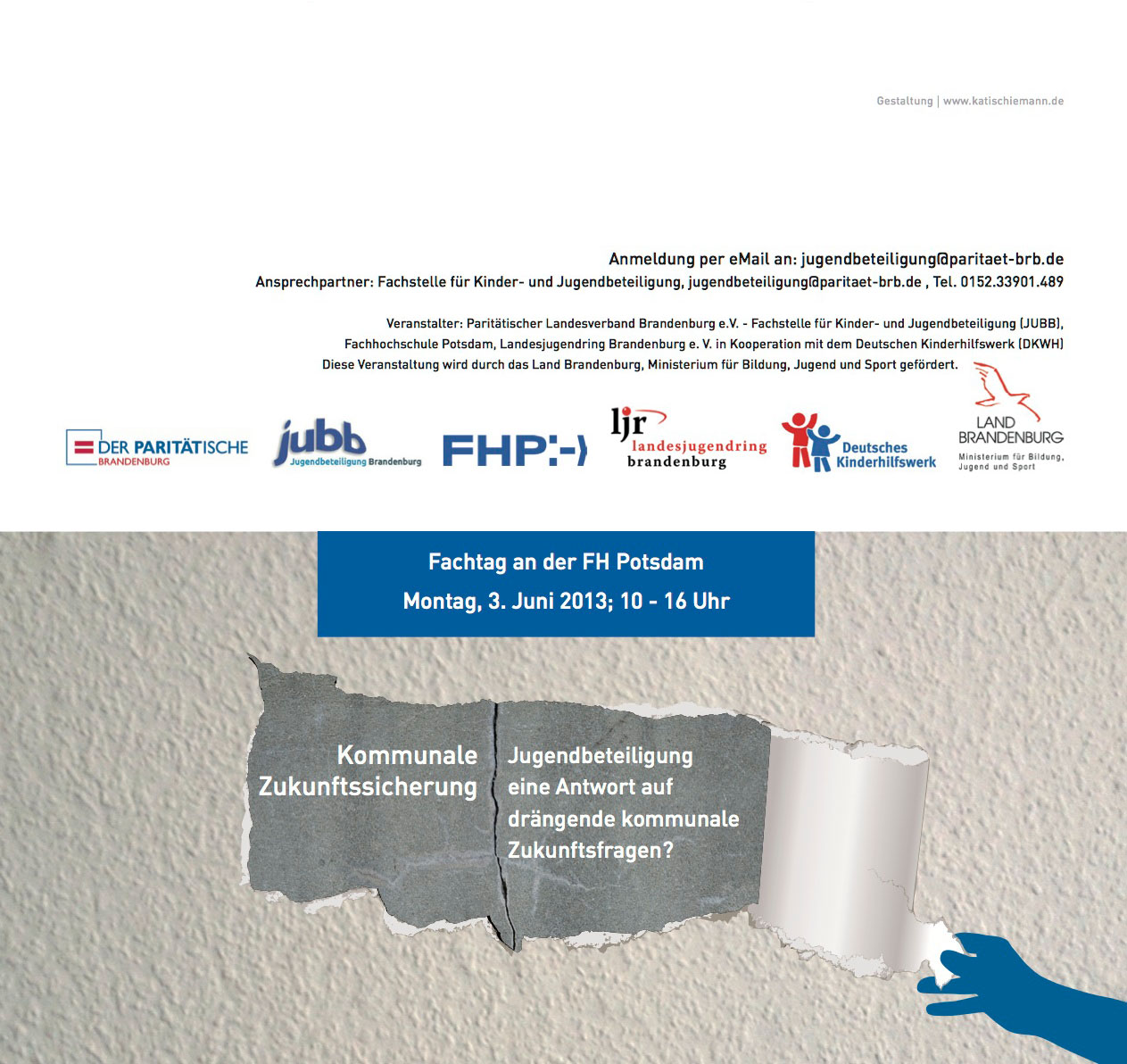 Gestaltung | www.katischiemann.de

Anmeldung per eMail an: jugendbeteiligung@paritaet-brb.de
Ansprechpartner: Fachstelle für Kinder- und Jugendbeteiligung, jugendbeteiligung@paritaet-brb.de , Tel. 0152.33901.489

Veranstalter: Paritätischer Landesverband Brandenburg e.V. - Fachstelle für Kinder- und Jugendbeteiligung (JUBB), Fachhochschule Potsdam, Landesjugendring Brandenburg e. V. in Kooperation mit dem Deutschen Kinderhilfswerk (DKWH)
Diese Veranstaltung wird durch das Land Brandenburg, Ministerium für Bildung, Jugend und Sport gefördert.

DER PARITÄTISCHE BRANDENBURG

jubb Jugendbeteiligung Brandenburg

FHP:-)

ljr landesjugendring brandenburg

Deutsches Kinderhilfswerk

LAND BRANDENBURG
Ministerium für Bildung, Jugend und Sport

Fachtag an der FH Potsdam
Montag, 3. Juni 2013; 10 - 16 Uhr

Kommunale Zukunftssicherung

Jugendbeteiligung eine Antwort auf drängende kommunale Zukunftsfragen?